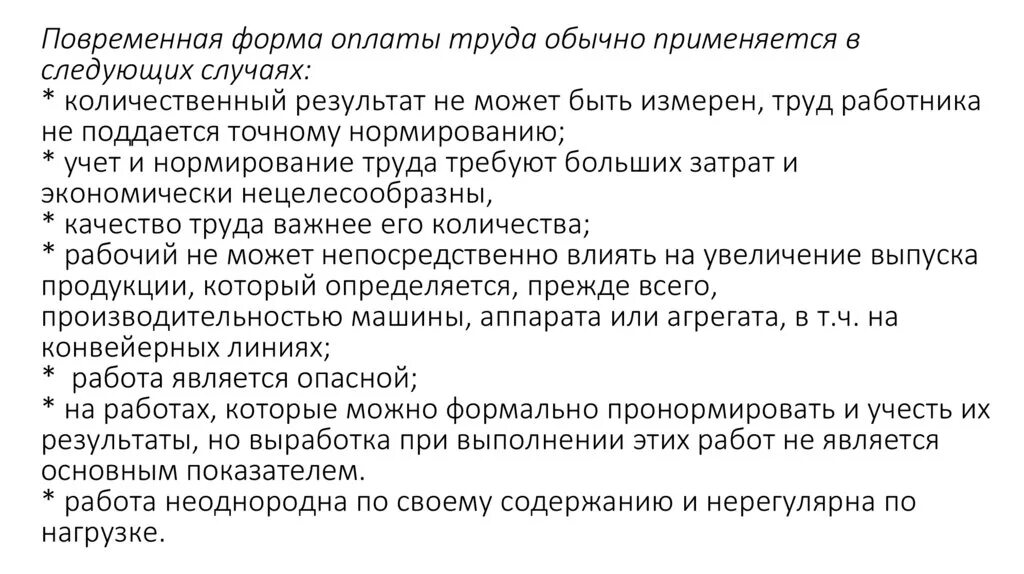 Повременная форма оплаты труда обычно применяется в следующих случаях:
* количественный результат не может быть измерен, труд работника не поддается точному нормированию;
* учет и нормирование труда требуют больших затрат и экономически нецелесообразны,
* качество труда важнее его количества;
* рабочий не может непосредственно влиять на увеличение выпуска продукции, который определяется, прежде всего, производительностью машины, аппарата или агрегата, в т.ч. на конвейерных линиях;
* работа является опасной;
* на работах, которые можно формально пронормировать и учесть их результаты, но выработка при выполнении этих работ не является основным показателем.
* работа неоднородна по своему содержанию и нерегулярна по нагрузке.